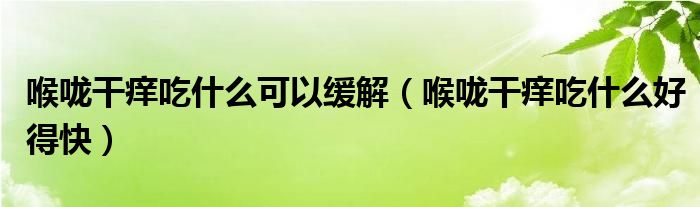 喉咙干痒吃什么可以缓解（喉咙干痒吃什么好得快）